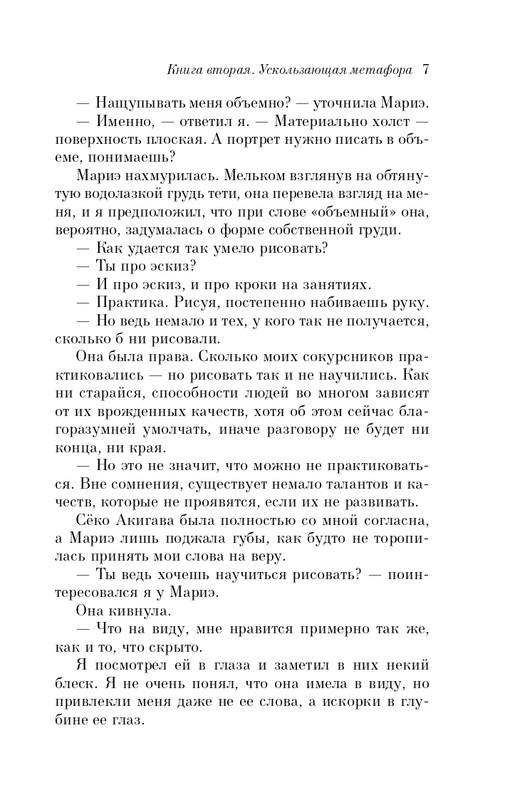 Книга вторая. Ускользающая метафора 7

— Нащупывать меня объемно? — уточнила Мариэ.

— Именно, — ответил я. — Материально холст — поверхность плоская. А портрет нужно писать в объеме, понимаешь?

Мариэ нахмурилась. Мельком взглянув на обтянутую водолазкой грудь тети, она перевела взгляд на меня, и я предположил, что при слове «объемный» она, вероятно, задумалась о форме собственной груди.

— Как удается так умело рисовать?

— Ты про эскиз?

— И про эскиз, и про кроки на занятиях.

— Практика. Рисуя, постепенно набиваешь руку.

— Но ведь немало и тех, у кого так не получается, сколько б ни рисовали.

Она была права. Сколько моих сокурсников практиковались — но рисовать так и не научились. Как ни старайся, способности людей во многом зависят от их врожденных качеств, хотя об этом сейчас благоразумней умолчать, иначе разговору не будет ни конца, ни края.

— Но это не значит, что можно не практиковаться. Вне сомнения, существует немало талантов и качеств, которые не проявятся, если их не развивать.

Сёко Акигава была полностью со мной согласна, а Мариэ лишь поджала губы, как будто не торопилась принять мои слова на веру.

— Ты ведь хочешь научиться рисовать? — поинтересовался я у Мариэ.

Она кивнула.

— Что на виду, мне нравится примерно так же, как и то, что скрыто.

Я посмотрел ей в глаза и заметил в них некий блеск. Я не очень понял, что она имела в виду, но привлекли меня даже не ее слова, а искорки в глубине ее глаз.